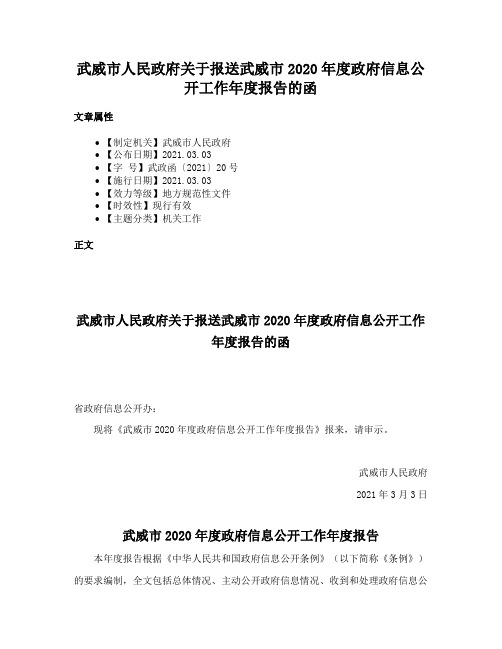 武威市人民政府关于报送武威市 2020 年度政府信息公开工作年度报告的函

文章属性

- 【制定机关】武威市人民政府
- 【公布日期】2021.03.03
- 【字　号】武政函〔2021〕20 号
- 【施行日期】2021.03.03
- 【效力等级】地方规范性文件
- 【时效性】现行有效
- 【主题分类】机关工作

正文

武威市人民政府关于报送武威市 2020 年度政府信息公开工作年度报告的函

省政府信息公开办：

现将《武威市 2020 年度政府信息公开工作年度报告》报来，请审示。

武威市人民政府

2021 年 3 月 3 日

武威市 2020 年度政府信息公开工作年度报告

本年度报告根据《中华人民共和国政府信息公开条例》（以下简称《条例》）的要求编制，全文包括总体情况、主动公开政府信息情况、收到和处理政府信息公